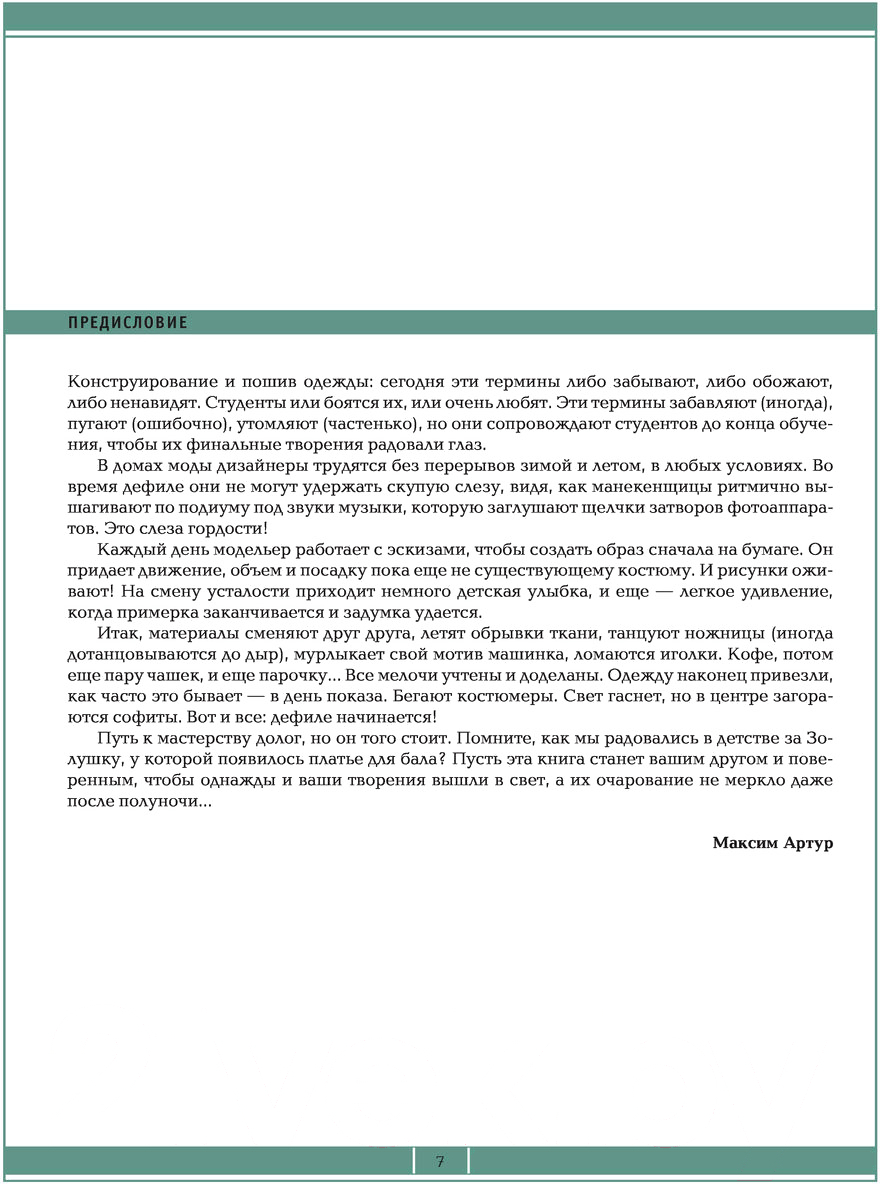 ПРЕДИСЛОВИЕ

Конструирование и пошив одежды: сегодня эти термины либо забывают, либо обожают, либо ненавидят. Студенты или боятся их, или очень любят. Эти термины забавляют (иногда), пугают (ошибочно), утомляют (частенько), но они сопровождают студентов до конца обучения, чтобы их финальные творения радовали глаз.

В домах моды дизайнеры трудятся без перерывов зимой и летом, в любых условиях. Во время дефиле они не могут удержать скупую слезу, видя, как манекенщицы ритмично вышагивают по подиуму под звуки музыки, которую заглушают щелчки затворов фотоаппаратов. Это слеза гордости!

Каждый день модельер работает с эскизами, чтобы создать образ сначала на бумаге. Он придает движение, объем и посадку пока еще не существующему костюму. И рисунки оживают! На смену усталости приходит немного детская улыбка, и еще — легкое удивление, когда примерка заканчивается и задумка удается.

Итак, материалы сменяют друг друга, летят обрывки ткани, танцуют ножницы (иногда дотанцовываются до дыр), мурлыкает свой мотив машинка, ломаются иголки. Кофе, потом еще пару чашек, и еще парочку... Все мелочи учтены и доделаны. Одежду наконец привезли, как часто это бывает — в день показа. Бегают костюмеры. Свет гаснет, но в центре загораются софиты. Вот и все: дефиле начинается!

Путь к мастерству долог, но он того стоит. Помните, как мы радовались в детстве за Золушку, у которой появилось платье для бала? Пусть эта книга станет вашим другом и поверенным, чтобы однажды и ваши творения вышли в свет, а их очарование не меркло даже после полуночи...

Максим Артур

7